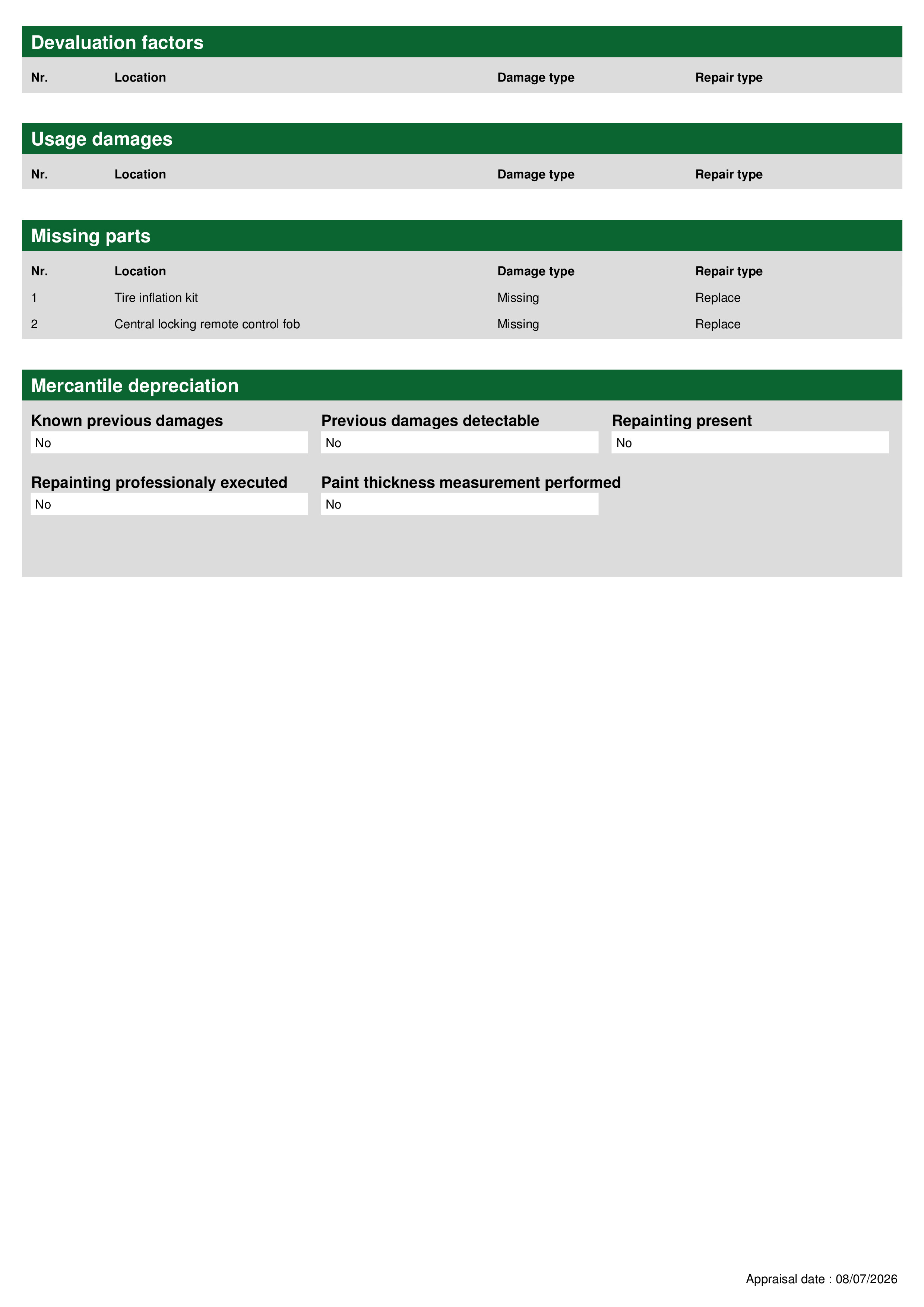 Devaluation factors

| Nr. | Location | Damage type | Repair type |
|---|---|---|---|

Usage damages

| Nr. | Location | Damage type | Repair type |
|---|---|---|---|

Missing parts

| Nr. | Location | Damage type | Repair type |
|---|---|---|---|
| 1 | Tire inflation kit | Missing | Replace |
| 2 | Central locking remote control fob | Missing | Replace |

Mercantile depreciation

Known previous damages
No

Previous damages detectable
No

Repainting present
No

Repainting professionaly executed
No

Paint thickness measurement performed
No

Appraisal date : 08/07/2026